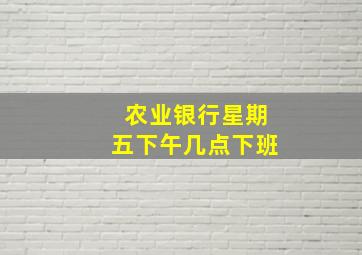 农业银行星期五下午几点下班